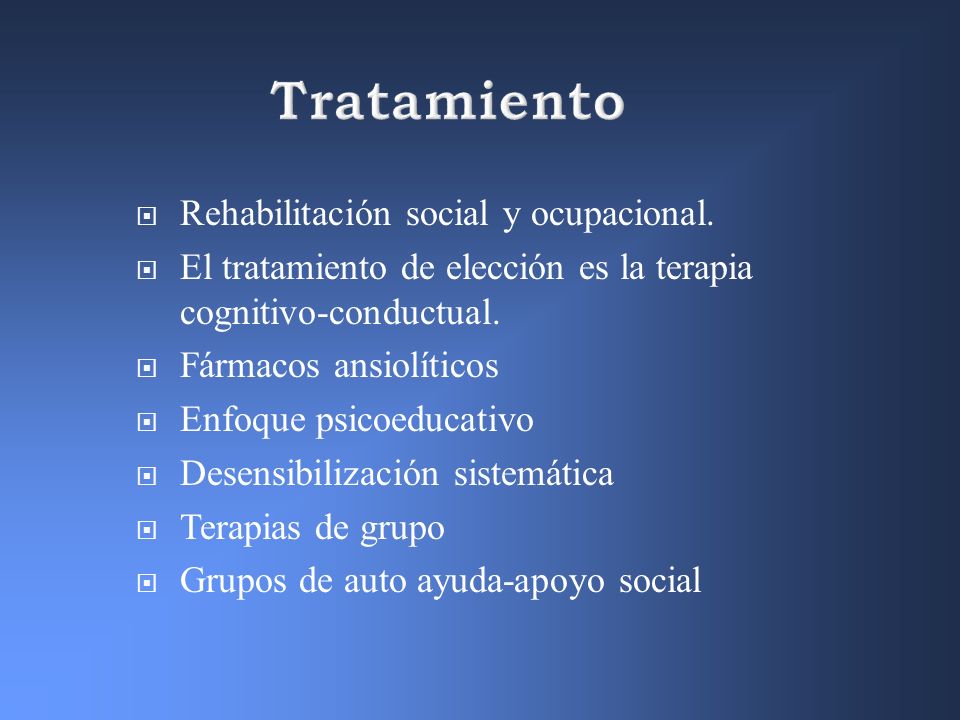 Tratamiento

Rehabilitación social y ocupacional.

El tratamiento de elección es la terapia cognitivo-conductual.

Fármacos ansiolíticos

Enfoque psicoeducativo

Desensibilización sistemática

Terapias de grupo

Grupos de auto ayuda-apoyo social